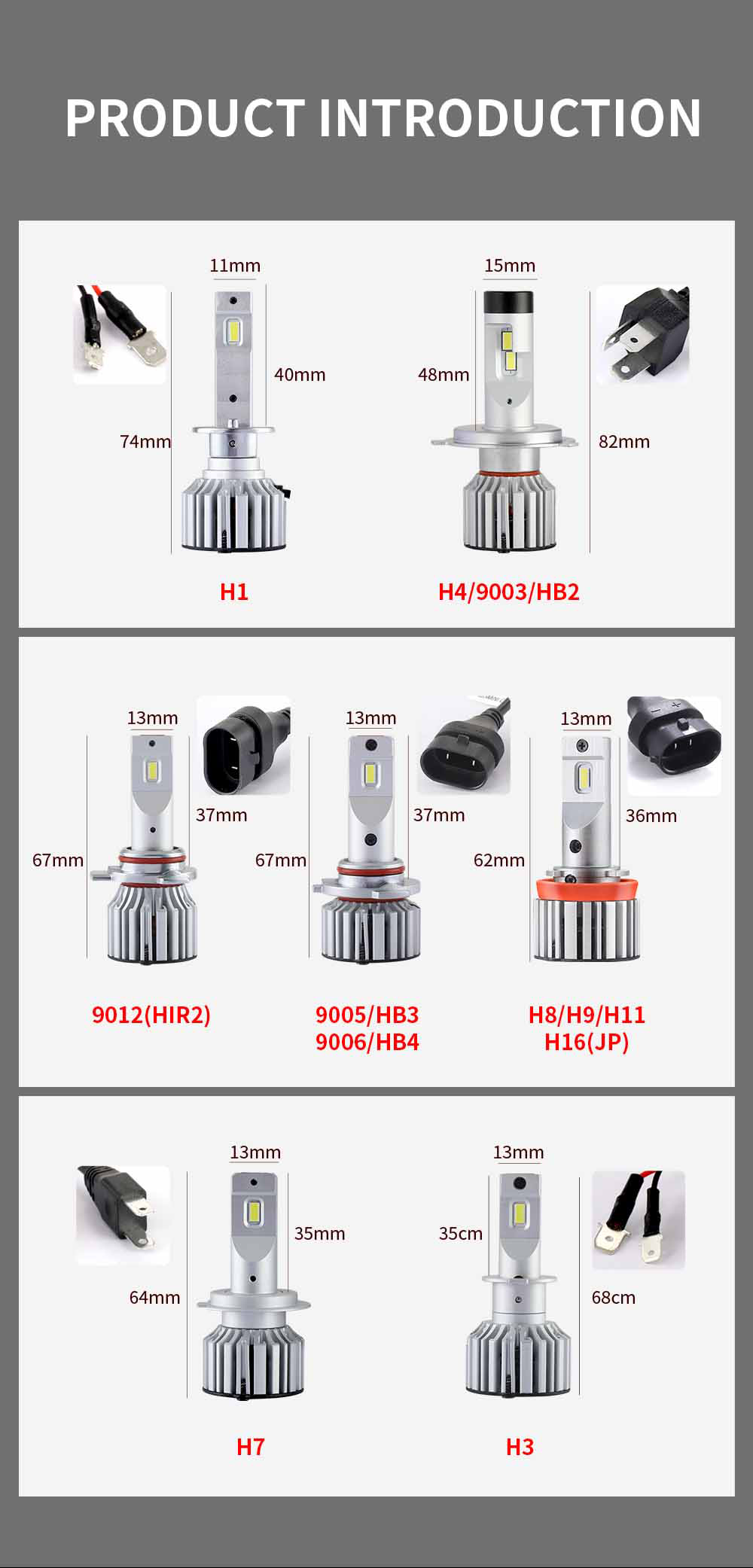 PRODUCT INTRODUCTION

11mm
40mm
74mm
H1

15mm
48mm
82mm
H4/9003/HB2

13mm
37mm
67mm
9012(HIR2)

13mm
37mm
67mm
9005/HB3
9006/HB4

13mm
36mm
62mm
H8/H9/H11
H16(JP)

13mm
35mm
64mm
H7

13mm
35cm
68cm
H3